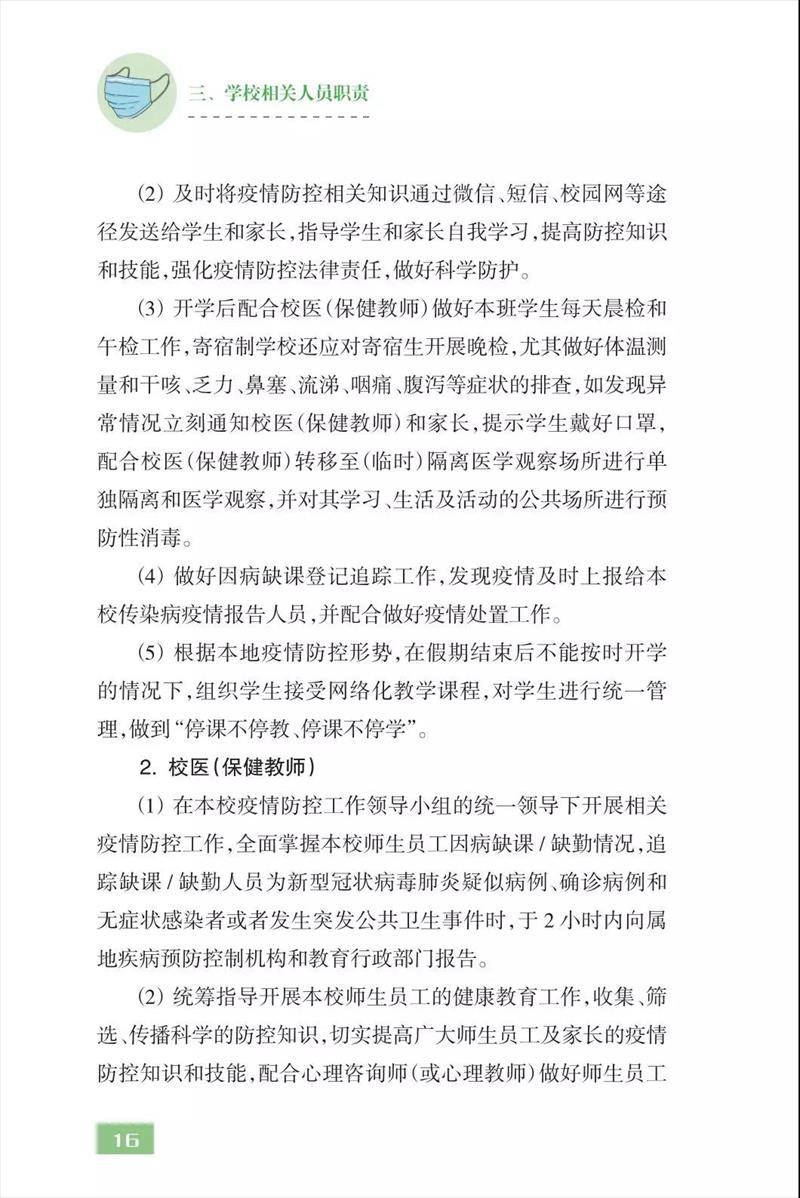 三、学校相关人员职责

(2) 及时将疫情防控相关知识通过微信、短信、校园网等途径发送给学生和家长，指导学生和家长自我学习，提高防控知识和技能，强化疫情防控法律责任，做好科学防护。

(3) 开学后配合校医（保健教师）做好本班学生每天晨检和午检工作，寄宿制学校还应对寄宿生开展晚检，尤其做好体温测量和干咳、乏力、鼻塞、流涕、咽痛、腹泻等症状的排查，如发现异常情况立刻通知校医（保健教师）和家长，提示学生戴好口罩，配合校医（保健教师）转移至（临时）隔离医学观察场所进行单独隔离和医学观察，并对其学习、生活及活动的公共场所进行预防性消毒。

(4) 做好因病缺课登记追踪工作，发现疫情及时上报给本校传染病疫情报告人员，并配合做好疫情处置工作。

(5) 根据本地疫情防控形势，在假期结束后不能按时开学的情况下，组织学生接受网络化教学课程，对学生进行统一管理，做到“停课不停教、停课不停学”。

2. 校医（保健教师）

(1) 在本校疫情防控工作领导小组的统一领导下开展相关疫情防控工作，全面掌握本校师生员工因病缺课 / 缺勤情况，追踪缺课 / 缺勤人员为新型冠状病毒肺炎疑似病例、确诊病例和无症状感染者或者发生突发公共卫生事件时，于 2 小时内向属地疾病预防控制机构和教育行政部门报告。

(2) 统筹指导开展本校师生员工的健康教育工作，收集、筛选、传播科学的防控知识，切实提高广大师生员工及家长的疫情防控知识和技能，配合心理咨询师（或心理教师）做好师生员工

16